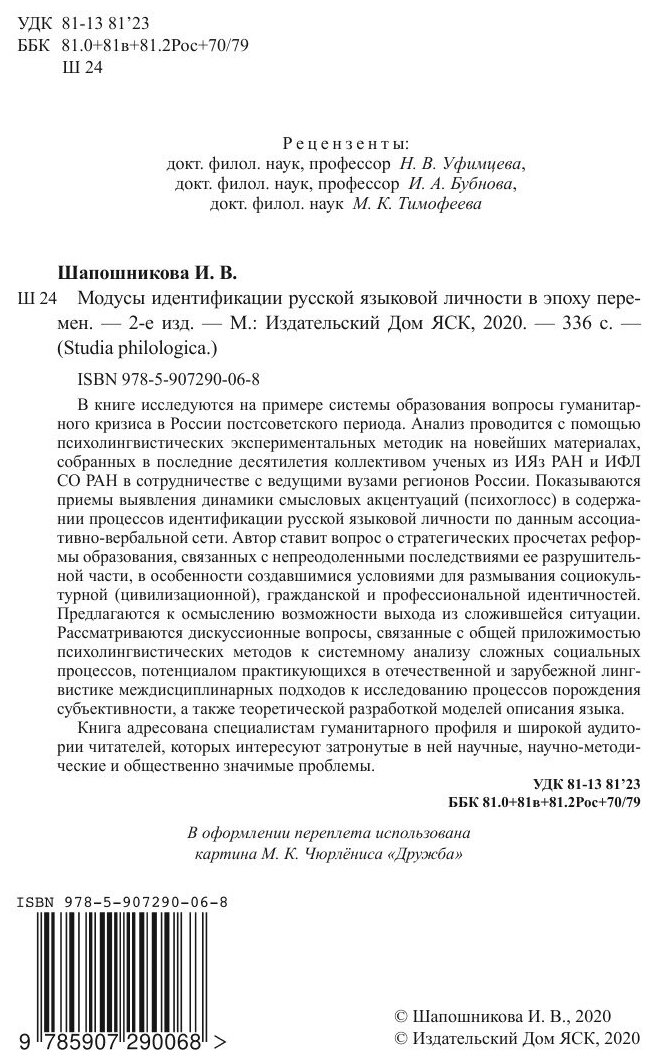 УДК 81-13 81'23
ББК 81.0+81в+81.2Рос+70/79
Ш 24

Рецензенты:
докт. филол. наук, профессор Н. В. Уфимцева,
докт. филол. наук, профессор И. А. Бубнова,
докт. филол. наук М. К. Тимофеева

Шапошникова И. В.

Ш 24 Модусы идентификации русской языковой личности в эпоху перемен. — 2-е изд. — М.: Издательский Дом ЯСК, 2020. — 336 с. — (Studia philologica.)

ISBN 978-5-907290-06-8

В книге исследуются на примере системы образования вопросы гуманитарного кризиса в России постсоветского периода. Анализ проводится с помощью психолингвистических экспериментальных методик на новейших материалах, собранных в последние десятилетия коллективом ученых из ИЯз РАН и ИФЛ СО РАН в сотрудничестве с ведущими вузами регионов России. Показываются приемы выявления динамики смысловых акцентуаций (психоглосс) в содержании процессов идентификации русской языковой личности по данным ассоциативно-вербальной сети. Автор ставит вопрос о стратегических просчетах реформы образования, связанных с непреодоленными последствиями ее разрушительной части, в особенности создавшимися условиями для размывания социокультурной (цивилизационной), гражданской и профессиональной идентичностей. Предлагаются к осмыслению возможности выхода из сложившейся ситуации. Рассматриваются дискуссионные вопросы, связанные с общей приложимостью психолингвистических методов к системному анализу сложных социальных процессов, потенциалом практикующихся в отечественной и зарубежной лингвистике междисциплинарных подходов к исследованию процессов порождения субъективности, а также теоретической разработкой модели описания языка.

Книга адресована специалистам гуманитарного профиля и широкой аудитории читателей, которых интересуют затронутые в ней научные, научно-методические и общественно значимые проблемы.

УДК 81-13 81'23
ББК 81.0+81в+81.2Рос+70/79

В оформлении переплета использована картина М. К. Чюрлёниса «Дружба»

ISBN 978-5-907290-06-8

9 785907 290068 >

© Шапошникова И. В., 2020
© Издательский Дом ЯСК, 2020